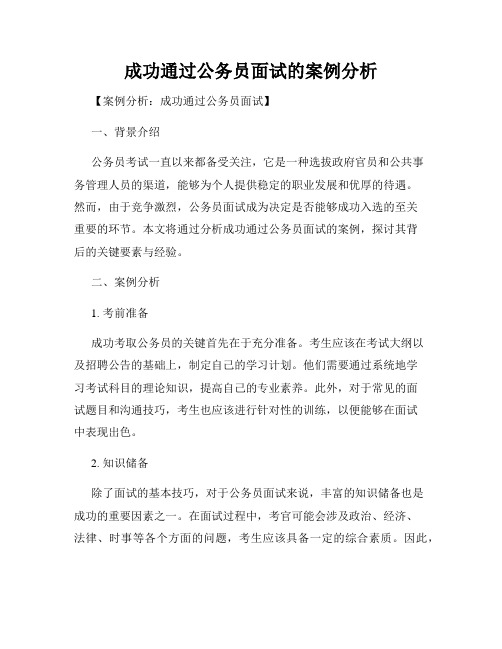 成功通过公务员面试的案例分析

【案例分析：成功通过公务员面试】

一、背景介绍

公务员考试一直以来都备受关注，它是一种选拔政府官员和公共事务管理人员的渠道，能够为个人提供稳定的职业发展和优厚的待遇。然而，由于竞争激烈，公务员面试成为决定是否能够成功入选的至关重要的环节。本文将通过分析成功通过公务员面试的案例，探讨其背后的关键要素与经验。

二、案例分析

1. 考前准备

成功考取公务员的关键首先在于充分准备。考生应该在考试大纲以及招聘公告的基础上，制定自己的学习计划。他们需要通过系统地学习考试科目的理论知识，提高自己的专业素养。此外，对于常见的面试题目和沟通技巧，考生也应该进行针对性的训练，以便能够在面试中表现出色。

2. 知识储备

除了面试的基本技巧，对于公务员面试来说，丰富的知识储备也是成功的重要因素之一。在面试过程中，考官可能会涉及政治、经济、法律、时事等各个方面的问题，考生应该具备一定的综合素质。因此，